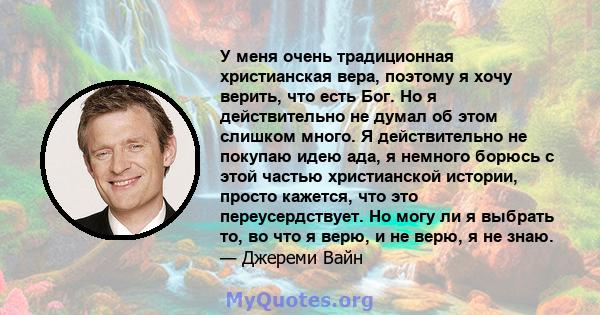 У меня очень традиционная христианская вера, поэтому я хочу верить, что есть Бог. Но я действительно не думал об этом слишком много. Я действительно не покупаю идею ада, я немного борюсь с этой частью христианской истории, просто кажется, что это переусердствует. Но могу ли я выбрать то, во что я верю, и не верю, я не знаю.
— Джереми Вайн

MyQuotes.org